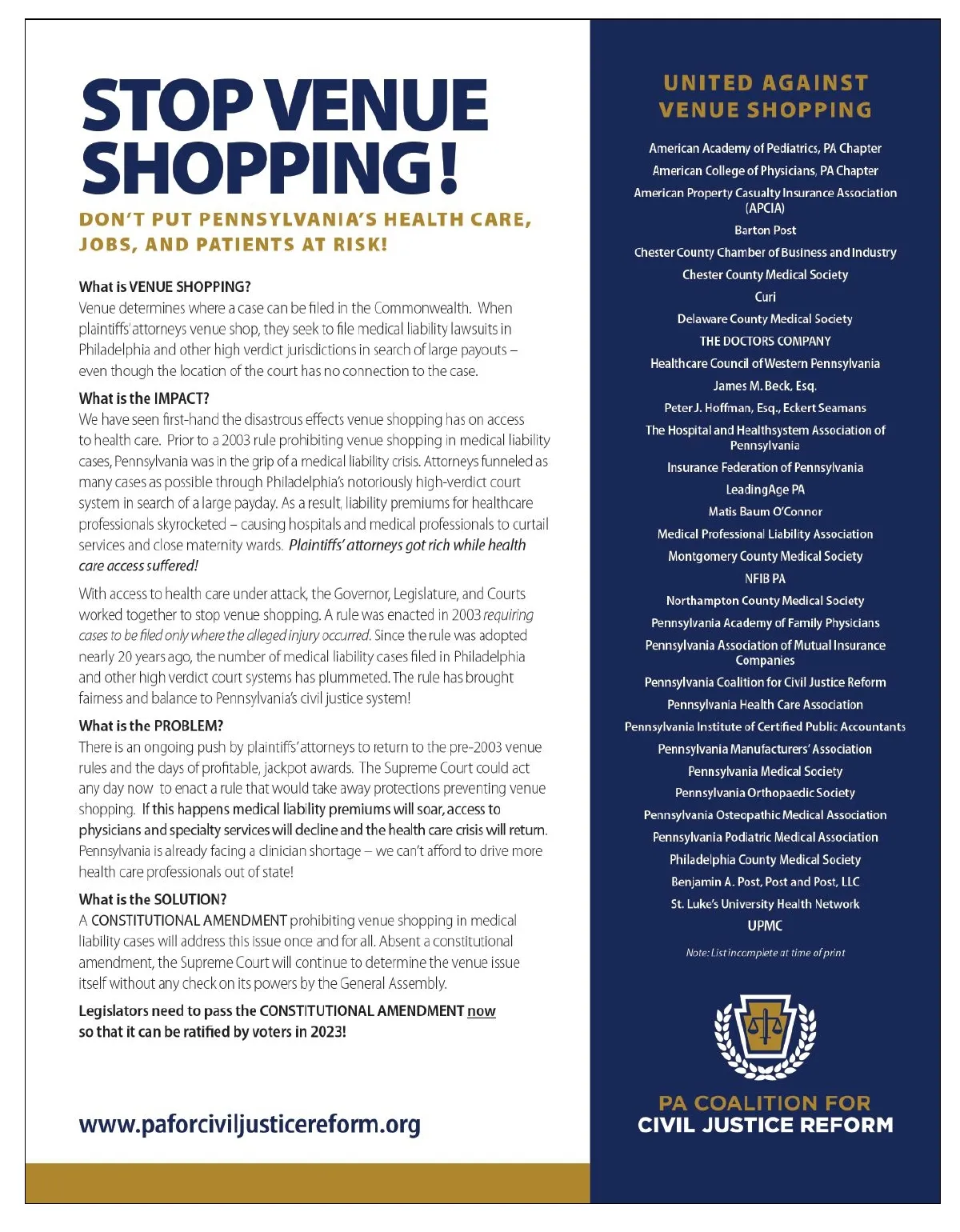 STOP VENUE SHOPPING!

DON'T PUT PENNSYLVANIA'S HEALTH CARE, JOBS, AND PATIENTS AT RISK!

What is VENUE SHOPPING?

Venue determines where a case can be filed in the Commonwealth. When plaintiffs' attorneys venue shop, they seek to file medical liability lawsuits in Philadelphia and other high verdict jurisdictions in search of large payouts – even though the location of the court has no connection to the case.

What is the IMPACT?

We have seen first-hand the disastrous effects venue shopping has on access to health care. Prior to a 2003 rule prohibiting venue shopping in medical liability cases, Pennsylvania was in the grip of a medical liability crisis. Attorneys funneled as many cases as possible through Philadelphia's notoriously high-verdict court system in search of a large payday. As a result, liability premiums for healthcare professionals skyrocketed – causing hospitals and medical professionals to curtail services and close maternity wards. Plaintiffs' attorneys got rich while health care access suffered!

With access to health care under attack, the Governor, Legislature, and Courts worked together to stop venue shopping. A rule was enacted in 2003 requiring cases to be filed only where the alleged injury occurred. Since the rule was adopted nearly 20 years ago, the number of medical liability cases filed in Philadelphia and other high verdict court systems has plummeted. The rule has brought fairness and balance to Pennsylvania's civil justice system!

What is the PROBLEM?

There is an ongoing push by plaintiffs' attorneys to return to the pre-2003 venue rules and the days of profitable, jackpot awards. The Supreme Court could act any day now to enact a rule that would take away protections preventing venue shopping. If this happens medical liability premiums will soar, access to physicians and specialty services will decline and the health care crisis will return. Pennsylvania is already facing a clinician shortage – we can't afford to drive more health care professionals out of state!

What is the SOLUTION?

A CONSTITUTIONAL AMENDMENT prohibiting venue shopping in medical liability cases will address this issue once and for all. Absent a constitutional amendment, the Supreme Court will continue to determine the venue issue itself without any check on its powers by the General Assembly.

Legislators need to pass the CONSTITUTIONAL AMENDMENT now so that it can be ratified by voters in 2023!

www.paforciviljusticereform.org

UNITED AGAINST VENUE SHOPPING

American Academy of Pediatrics, PA Chapter
American College of Physicians, PA Chapter
American Property Casualty Insurance Association (APCIA)
Barton Post
Chester County Chamber of Business and Industry
Chester County Medical Society
Curi
Delaware County Medical Society
THE DOCTORS COMPANY
Healthcare Council of Western Pennsylvania
James M. Beck, Esq.
Peter J. Hoffman, Esq., Eckert Seamans
The Hospital and Healthsystem Association of Pennsylvania
Insurance Federation of Pennsylvania
LeadingAge PA
Matis Baum O'Connor
Medical Professional Liability Association
Montgomery County Medical Society
NFIB PA
Northampton County Medical Society
Pennsylvania Academy of Family Physicians
Pennsylvania Association of Mutual Insurance Companies
Pennsylvania Coalition for Civil Justice Reform
Pennsylvania Health Care Association
Pennsylvania Institute of Certified Public Accountants
Pennsylvania Manufacturers' Association
Pennsylvania Medical Society
Pennsylvania Orthopaedic Society
Pennsylvania Osteopathic Medical Association
Pennsylvania Podiatric Medical Association
Philadelphia County Medical Society
Benjamin A. Post, Post and Post, LLC
St. Luke's University Health Network
UPMC

Note: List incomplete at time of print

PA COALITION FOR CIVIL JUSTICE REFORM